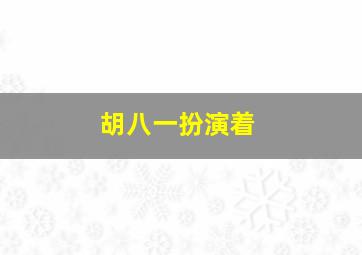 胡八一扮演着